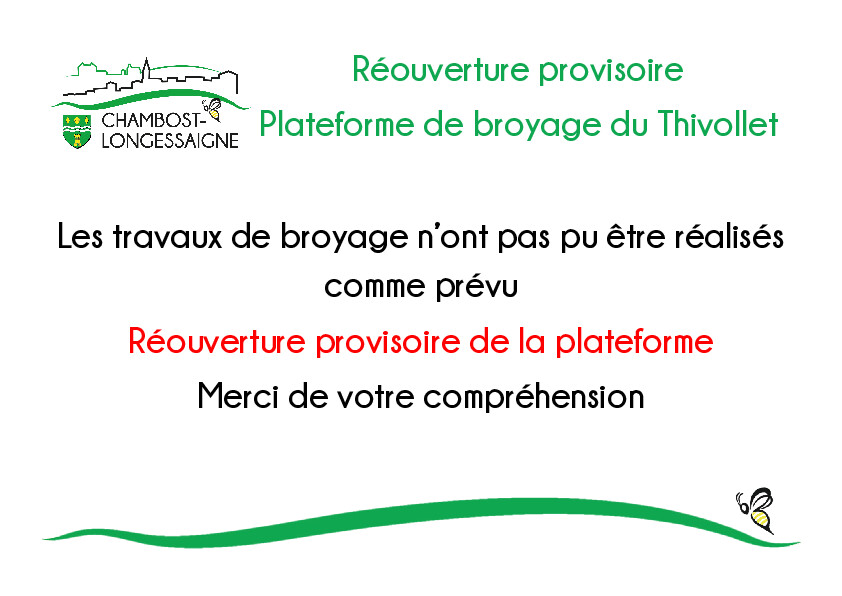 CHAMBOST-
LONGESSAIGNE

Réouverture provisoire

Plateforme de broyage du Thivollet

Les travaux de broyage n'ont pas pu être réalisés comme prévu

Réouverture provisoire de la plateforme

Merci de votre compréhension